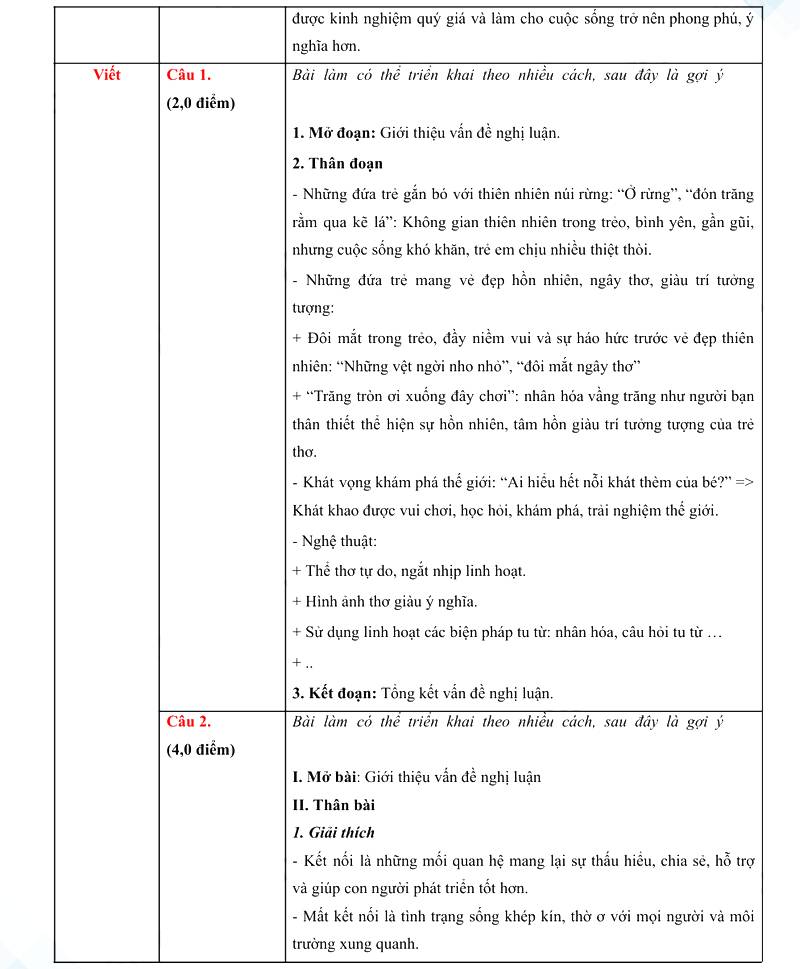 |  |  | được kinh nghiệm quý giá và làm cho cuộc sống trở nên phong phú, ý nghĩa hơn. |
|---|---|---|
| Viết | Câu 1. (2,0 điểm) | Bài làm có thể triển khai theo nhiều cách, sau đây là gợi ý 1. Mở đoạn: Giới thiệu vấn đề nghị luận. 2. Thân đoạn - Những đứa trẻ gắn bó với thiên nhiên núi rừng: "Ở rừng", "đón trăng rằm qua kẽ lá": Không gian thiên nhiên trong trẻo, bình yên, gần gũi, nhưng cuộc sống khó khăn, trẻ em chịu nhiều thiệt thòi. - Những đứa trẻ mang vẻ đẹp hồn nhiên, ngây thơ, giàu trí tưởng tượng: + Đôi mắt trong trẻo, đầy niềm vui và sự háo hức trước vẻ đẹp thiên nhiên: "Những vệt ngời nho nhỏ", "đôi mắt ngây thơ" + "Trăng tròn ơi xuống đây chơi": nhân hóa vầng trăng như người bạn thân thiết thể hiện sự hồn nhiên, tâm hồn giàu trí tưởng tượng của trẻ thơ. - Khát vọng khám phá thế giới: "Ai hiểu hết nỗi khát thèm của bé?" => Khát khao được vui chơi, học hỏi, khám phá, trải nghiệm thế giới. - Nghệ thuật: + Thể thơ tự do, ngắt nhịp linh hoạt. + Hình ảnh thơ giàu ý nghĩa. + Sử dụng linh hoạt các biện pháp tu từ: nhân hóa, câu hỏi tu từ … + .. 3. Kết đoạn: Tổng kết vấn đề nghị luận. |
|  | Câu 2. (4,0 điểm) | Bài làm có thể triển khai theo nhiều cách, sau đây là gợi ý I. Mở bài: Giới thiệu vấn đề nghị luận II. Thân bài 1. Giải thích - Kết nối là những mối quan hệ mang lại sự thấu hiểu, chia sẻ, hỗ trợ và giúp con người phát triển tốt hơn. - Mất kết nối là tình trạng sống khép kín, thờ ơ với mọi người và môi trường xung quanh. |